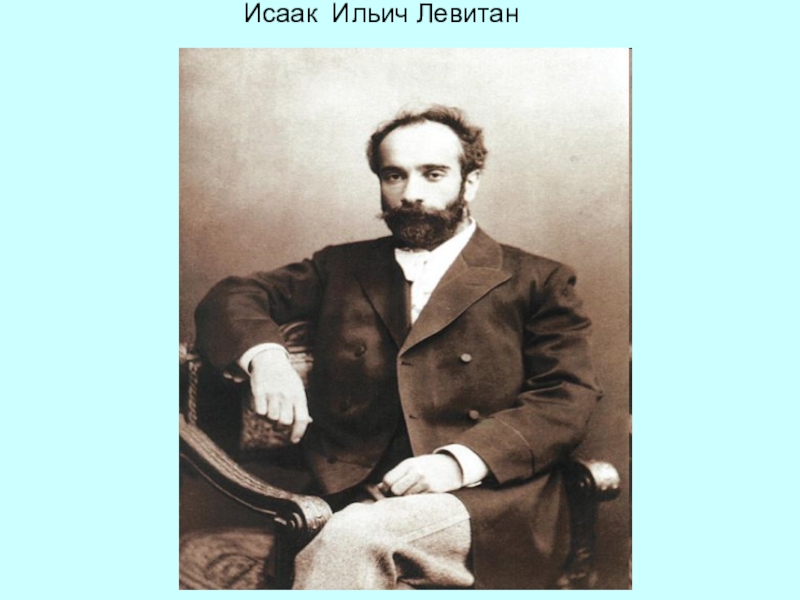 Исаак Ильич Левитан